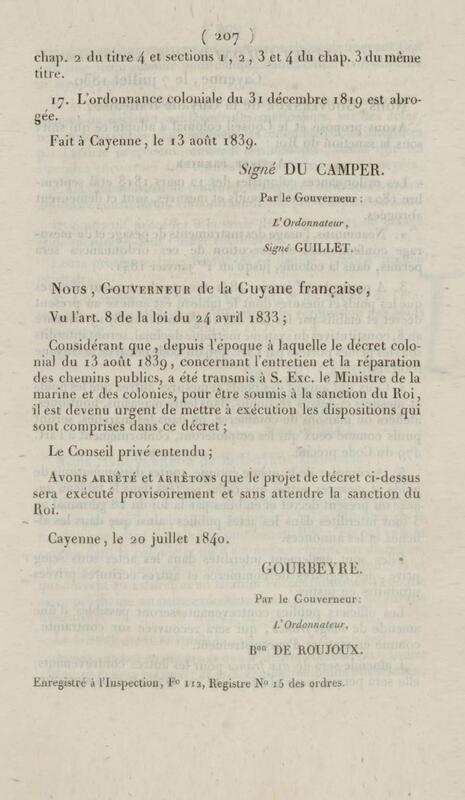 ( 207 )

chap. 2 du titre 4 et sections 1, 2, 3 et 4 du chap. 3 du même titre.

17. L'ordonnance coloniale du 31 décembre 1819 est abrogée.

Fait à Cayenne, le 13 août 1839.

Signé DU CAMPER.

Par le Gouverneur :

L'Ordonnateur,

Signé GUILLET.

Nous, Gouverneur de la Guyane française,

Vu l'art. 8 de la loi du 24 avril 1833 ;

Considérant que, depuis l'époque à laquelle le décret colonial du 13 août 1839, concernant l'entretien et la réparation des chemins publics, a été transmis à S. Exc. le Ministre de la marine et des colonies, pour être soumis à la sanction du Roi, il est devenu urgent de mettre à exécution les dispositions qui sont comprises dans ce décret ;

Le Conseil privé entendu ;

Avons arrêté et arrêtons que le projet de décret ci-dessus sera exécuté provisoirement et sans attendre la sanction du Roi.

Cayenne, le 20 juillet 1840.

GOURBEYRE.

Par le Gouverneur :

L'Ordonnateur,

Bon DE ROUJOUX.

Enregistré à l'Inspection, Fo 112, Registre No 15 des ordres.